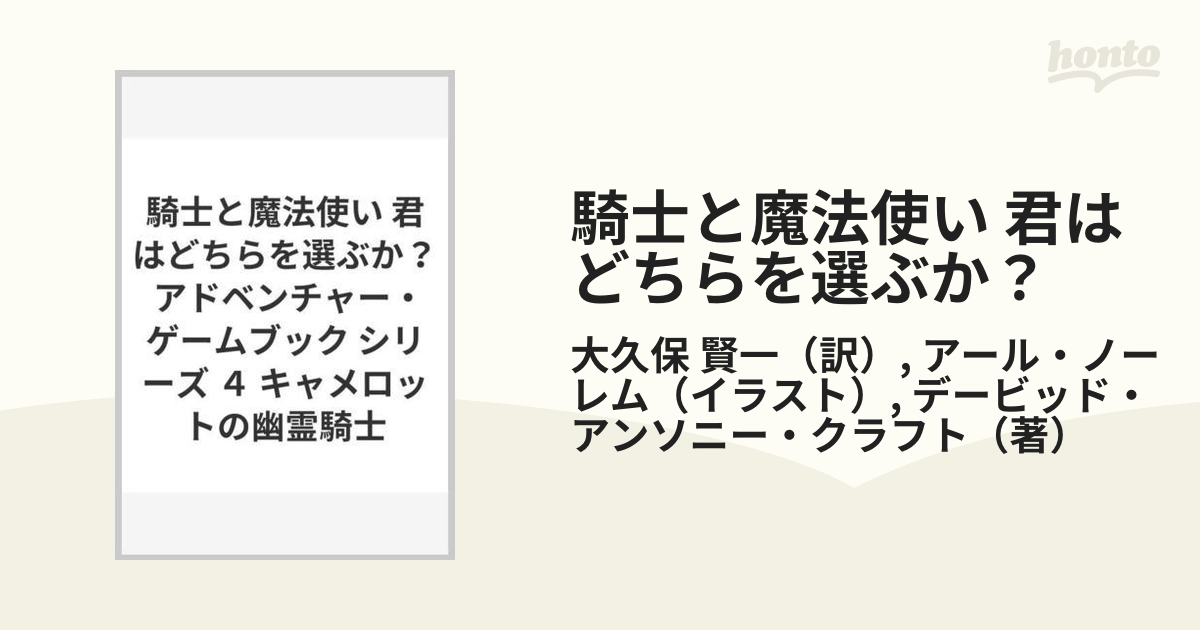 honto

騎士と魔法使い 君はどちらを選ぶか？ アドベンチャー・ゲームブック シリーズ 4 キャメロットの幽霊騎士

騎士と魔法使い 君はどちらを選ぶか？

大久保 賢一（訳）, アール・ノーレム（イラスト）, デービッド・アンソニー・クラフト（著）